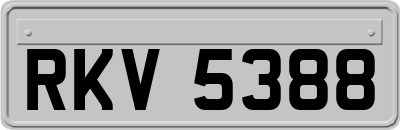 RKV 5388